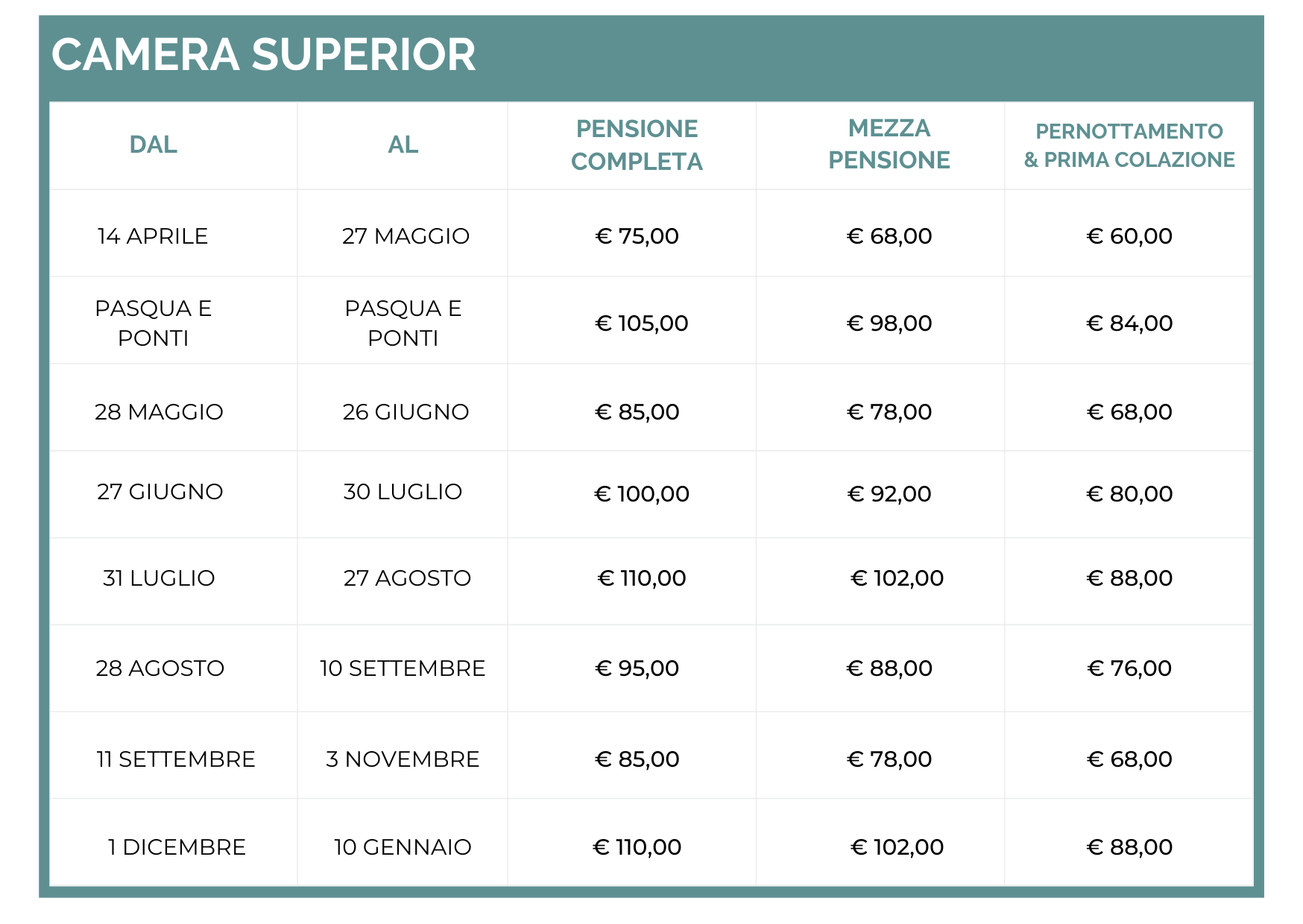 CAMERA SUPERIOR

| DAL | AL | PENSIONE COMPLETA | MEZZA PENSIONE | PERNOTTAMENTO & PRIMA COLAZIONE |
|---|---|---|---|---|
| 14 APRILE | 27 MAGGIO | € 75,00 | € 68,00 | € 60,00 |
| PASQUA E PONTI | PASQUA E PONTI | € 105,00 | € 98,00 | € 84,00 |
| 28 MAGGIO | 26 GIUGNO | € 85,00 | € 78,00 | € 68,00 |
| 27 GIUGNO | 30 LUGLIO | € 100,00 | € 92,00 | € 80,00 |
| 31 LUGLIO | 27 AGOSTO | € 110,00 | € 102,00 | € 88,00 |
| 28 AGOSTO | 10 SETTEMBRE | € 95,00 | € 88,00 | € 76,00 |
| 11 SETTEMBRE | 3 NOVEMBRE | € 85,00 | € 78,00 | € 68,00 |
| 1 DICEMBRE | 10 GENNAIO | € 110,00 | € 102,00 | € 88,00 |